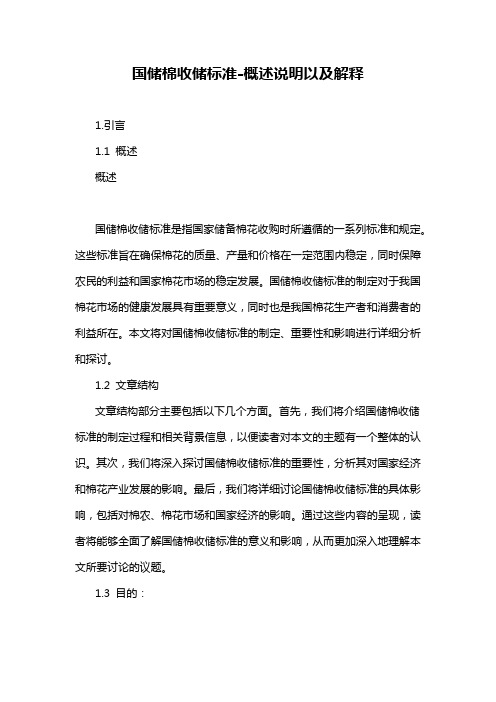 国储棉收储标准-概述说明以及解释

1.引言

1.1 概述

概述

国储棉收储标准是指国家储备棉花收购时所遵循的一系列标准和规定。这些标准旨在确保棉花的质量、产量和价格在一定范围内稳定，同时保障农民的利益和国家棉花市场的稳定发展。国储棉收储标准的制定对于我国棉花市场的健康发展具有重要意义，同时也是我国棉花生产者和消费者的利益所在。本文将对国储棉收储标准的制定、重要性和影响进行详细分析和探讨。

1.2 文章结构

文章结构部分主要包括以下几个方面。首先，我们将介绍国储棉收储标准的制定过程和相关背景信息，以便读者对本文的主题有一个整体的认识。其次，我们将深入探讨国储棉收储标准的重要性，分析其对国家经济和棉花产业发展的影响。最后，我们将详细讨论国储棉收储标准的具体影响，包括对棉农、棉花市场和国家经济的影响。通过这些内容的呈现，读者将能够全面了解国储棉收储标准的意义和影响，从而更加深入地理解本文所要讨论的议题。

1.3 目的：